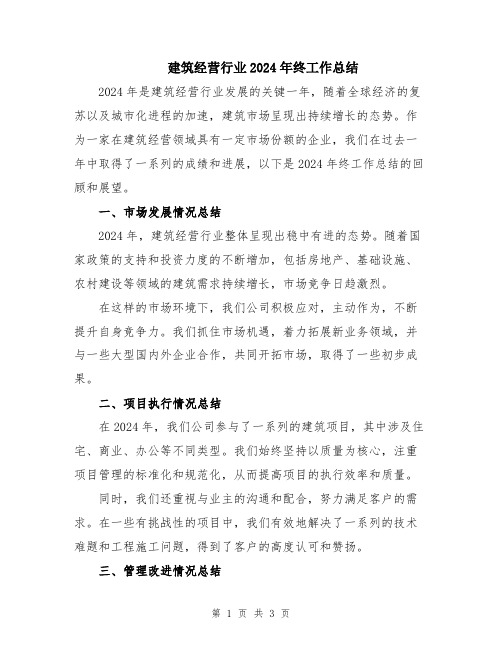 建筑经营行业2024年终工作总结

2024年是建筑经营行业发展的关键一年，随着全球经济的复苏以及城市化进程的加速，建筑市场呈现出持续增长的态势。作为一家在建筑经营领域具有一定市场份额的企业，我们在过去一年中取得了一系列的成绩和进展，以下是2024年终工作总结的回顾和展望。

一、市场发展情况总结

2024年，建筑经营行业整体呈现出稳中有进的态势。随着国家政策的支持和投资力度的不断增加，包括房地产、基础设施、农村建设等领域的建筑需求持续增长，市场竞争日趋激烈。

在这样的市场环境下，我们公司积极应对，主动作为，不断提升自身竞争力。我们抓住市场机遇，着力拓展新业务领域，并与一些大型国内外企业合作，共同开拓市场，取得了一些初步成果。

二、项目执行情况总结

在2024年，我们公司参与了一系列的建筑项目，其中涉及住宅、商业、办公等不同类型。我们始终坚持以质量为核心，注重项目管理的标准化和规范化，从而提高项目的执行效率和质量。

同时，我们还重视与业主的沟通和配合，努力满足客户的需求。在一些有挑战性的项目中，我们有效地解决了一系列的技术难题和工程施工问题，得到了客户的高度认可和赞扬。

三、管理改进情况总结

第 1 页 共 3 页